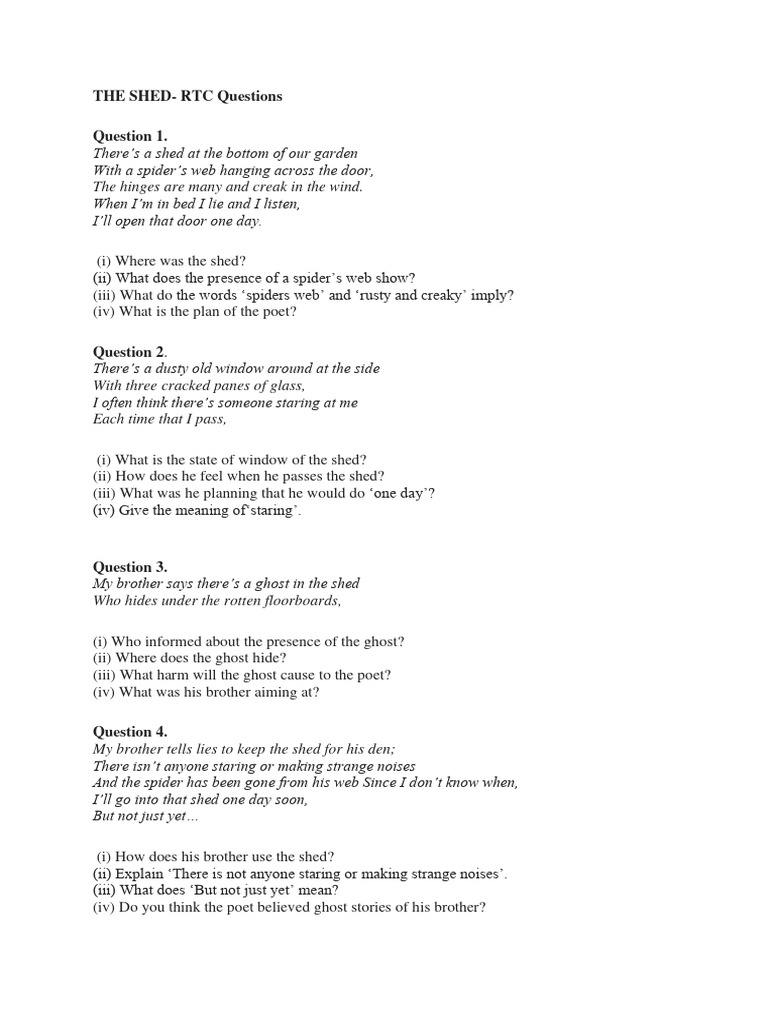 THE SHED- RTC Questions

Question 1.
There's a shed at the bottom of our garden
With a spider's web hanging across the door,
The hinges are many and creak in the wind.
When I'm in bed I lie and I listen,
I'll open that door one day.

(i) Where was the shed?
(ii) What does the presence of a spider's web show?
(iii) What do the words 'spiders web' and 'rusty and creaky' imply?
(iv) What is the plan of the poet?

Question 2.
There's a dusty old window around at the side
With three cracked panes of glass,
I often think there's someone staring at me
Each time that I pass,

(i) What is the state of window of the shed?
(ii) How does he feel when he passes the shed?
(iii) What was he planning that he would do 'one day'?
(iv) Give the meaning of'staring'.

Question 3.
My brother says there's a ghost in the shed
Who hides under the rotten floorboards,

(i) Who informed about the presence of the ghost?
(ii) Where does the ghost hide?
(iii) What harm will the ghost cause to the poet?
(iv) What was his brother aiming at?

Question 4.
My brother tells lies to keep the shed for his den;
There isn't anyone staring or making strange noises
And the spider has been gone from his web Since I don't know when,
I'll go into that shed one day soon,
But not just yet…

(i) How does his brother use the shed?
(ii) Explain 'There is not anyone staring or making strange noises'.
(iii) What does 'But not just yet' mean?
(iv) Do you think the poet believed ghost stories of his brother?